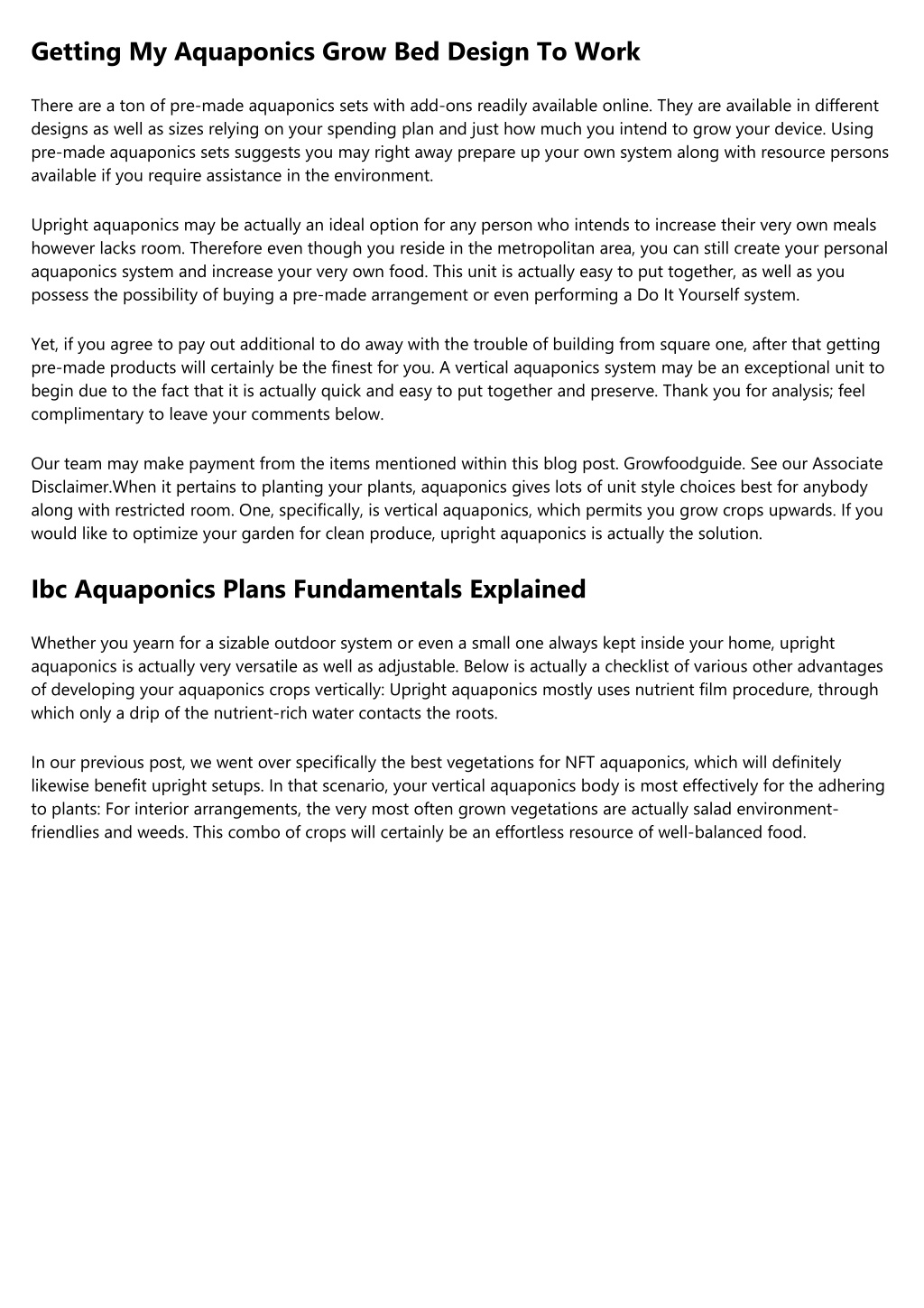 Getting My Aquaponics Grow Bed Design To Work

There are a ton of pre-made aquaponics sets with add-ons readily available online. They are available in different designs as well as sizes relying on your spending plan and just how much you intend to grow your device. Using pre-made aquaponics sets suggests you may right away prepare up your own system along with resource persons available if you require assistance in the environment.

Upright aquaponics may be actually an ideal option for any person who intends to increase their very own meals however lacks room. Therefore even though you reside in the metropolitan area, you can still create your personal aquaponics system and increase your very own food. This unit is actually easy to put together, as well as you possess the possibility of buying a pre-made arrangement or even performing a Do It Yourself system.

Yet, if you agree to pay out additional to do away with the trouble of building from square one, after that getting pre-made products will certainly be the finest for you. A vertical aquaponics system may be an exceptional unit to begin due to the fact that it is actually quick and easy to put together and preserve. Thank you for analysis; feel complimentary to leave your comments below.

Our team may make payment from the items mentioned within this blog post. Growfoodguide. See our Associate Disclaimer.When it pertains to planting your plants, aquaponics gives lots of unit style choices best for anybody along with restricted room. One, specifically, is vertical aquaponics, which permits you grow crops upwards. If you would like to optimize your garden for clean produce, upright aquaponics is actually the solution.

Ibc Aquaponics Plans Fundamentals Explained

Whether you yearn for a sizable outdoor system or even a small one always kept inside your home, upright aquaponics is actually very versatile as well as adjustable. Below is actually a checklist of various other advantages of developing your aquaponics crops vertically: Upright aquaponics mostly uses nutrient film procedure, through which only a drip of the nutrient-rich water contacts the roots.

In our previous post, we went over specifically the best vegetations for NFT aquaponics, which will definitely likewise benefit upright setups. In that scenario, your vertical aquaponics body is most effectively for the adhering to plants: For interior arrangements, the very most often grown vegetations are actually salad environment-friendlies and weeds. This combo of crops will certainly be an effortless resource of well-balanced food.